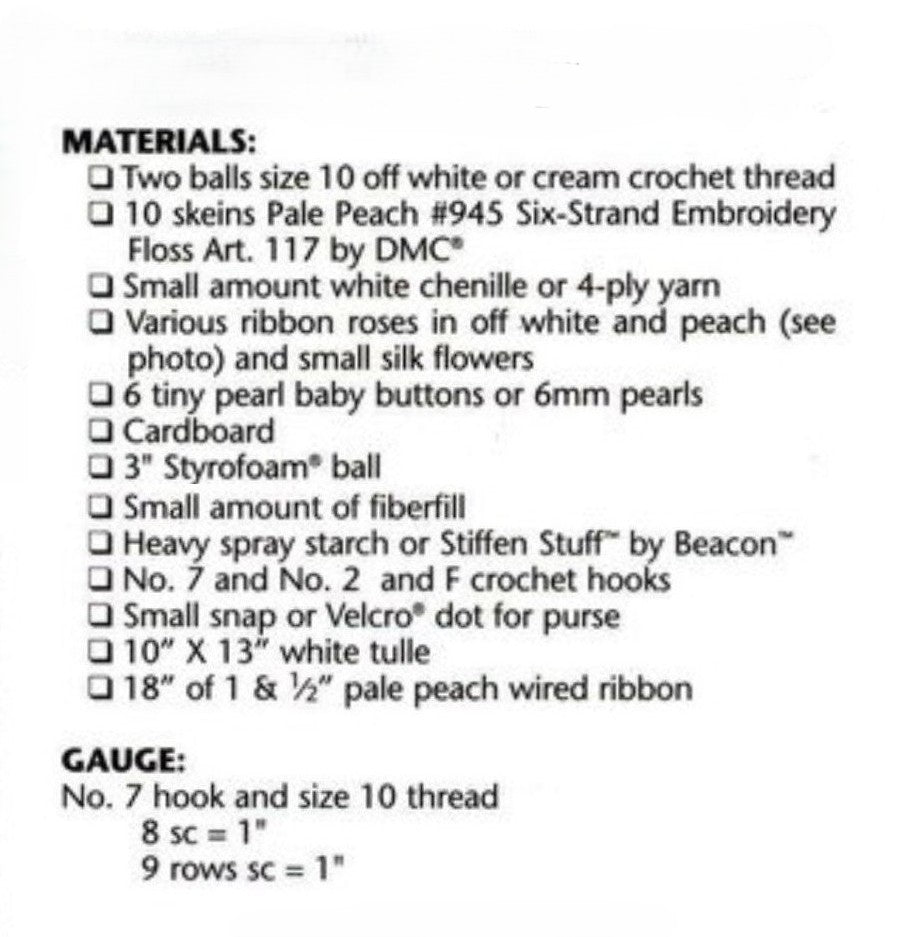 MATERIALS:
☐ Two balls size 10 off white or cream crochet thread
☐ 10 skeins Pale Peach #945 Six-Strand Embroidery Floss Art. 117 by DMC®
☐ Small amount white chenille or 4-ply yarn
☐ Various ribbon roses in off white and peach (see photo) and small silk flowers
☐ 6 tiny pearl baby buttons or 6mm pearls
☐ Cardboard
☐ 3" Styrofoam® ball
☐ Small amount of fiberfill
☐ Heavy spray starch or Stiffen Stuff™ by Beacon™
☐ No. 7 and No. 2 and F crochet hooks
☐ Small snap or Velcro® dot for purse
☐ 10" X 13" white tulle
☐ 18" of 1 & ½" pale peach wired ribbon

GAUGE:
No. 7 hook and size 10 thread
8 sc = 1"
9 rows sc = 1"